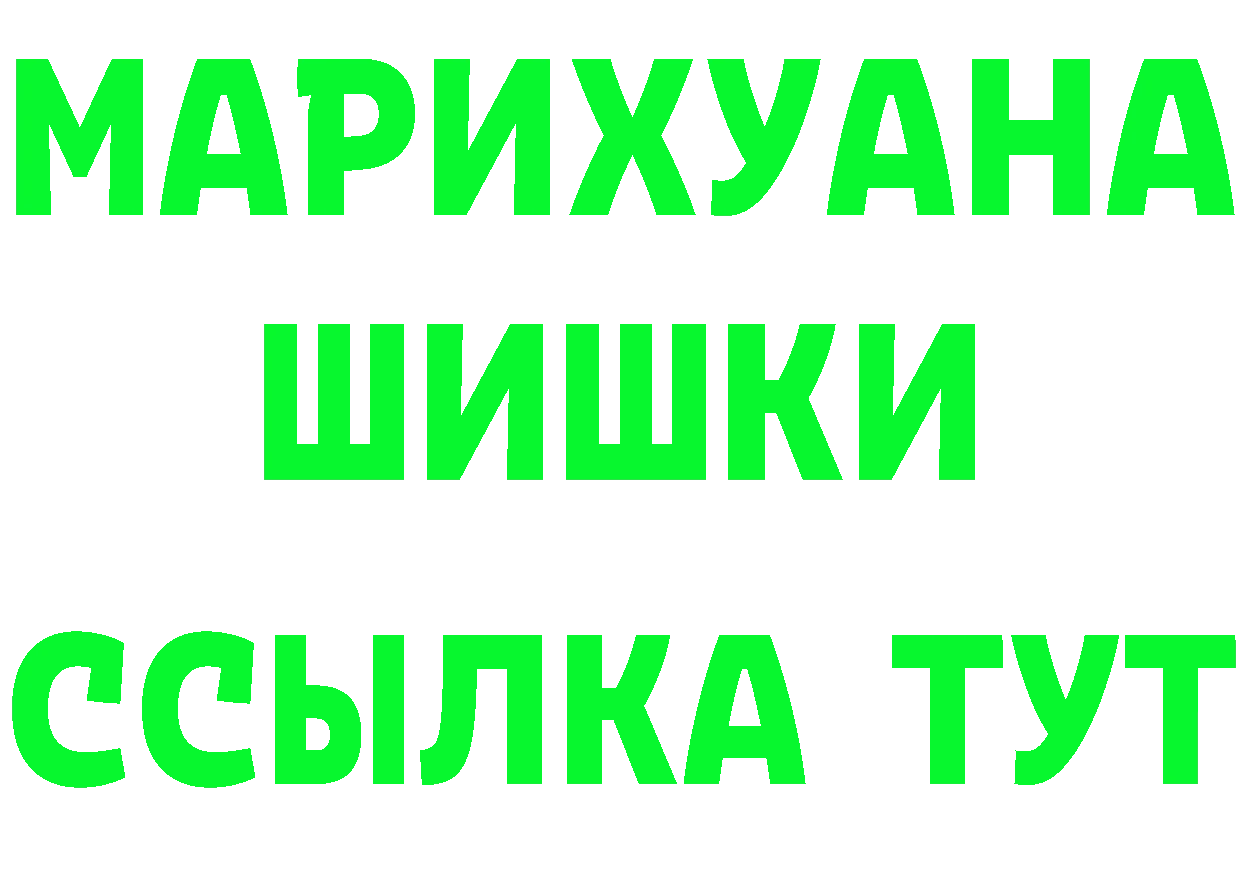 МАРИХУАНА
ШИШКИ
ССЫЛКА ТУТ